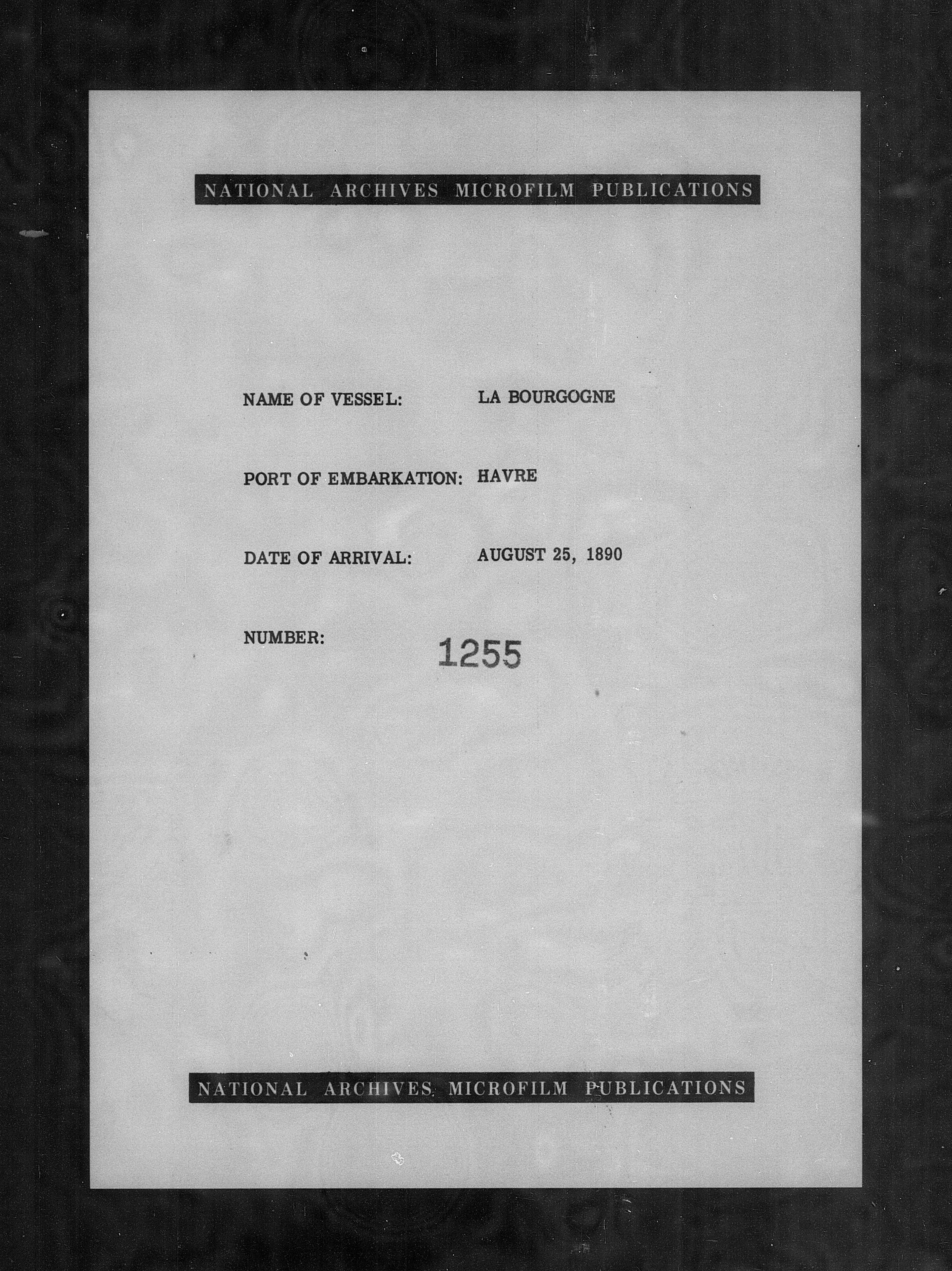 NATIONAL ARCHIVES MICROFILM PUBLICATIONS

NAME OF VESSEL: LA BOURGOGNE

PORT OF EMBARKATION: HAVRE

DATE OF ARRIVAL: AUGUST 25, 1890

NUMBER: 1255

NATIONAL ARCHIVES MICROFILM PUBLICATIONS